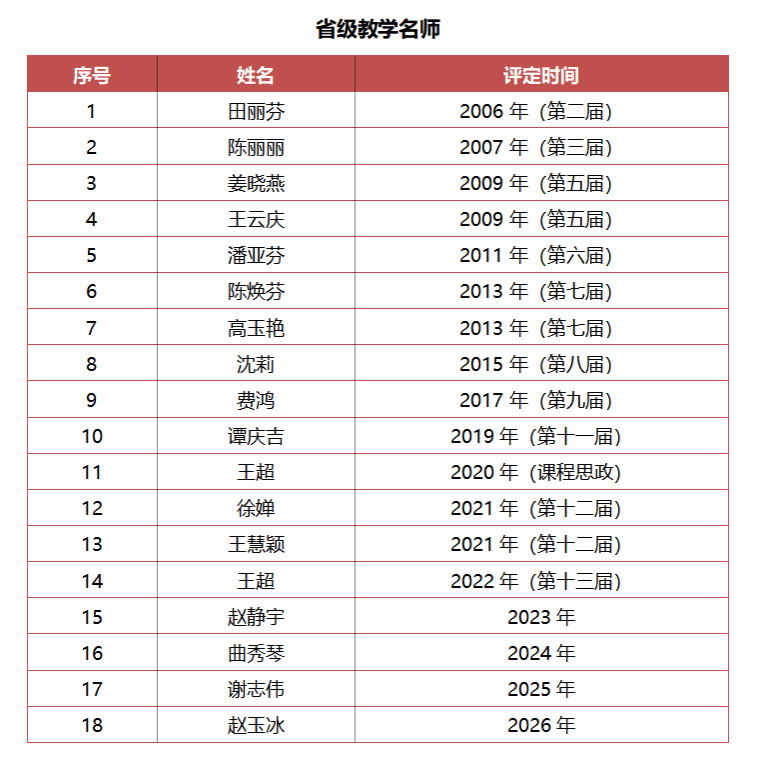 省级教学名师

| 序号 | 姓名 | 评定时间 |
|---|---|---|
| 1 | 田丽芬 | 2006 年（第二届） |
| 2 | 陈丽丽 | 2007 年（第三届） |
| 3 | 姜晓燕 | 2009 年（第五届） |
| 4 | 王云庆 | 2009 年（第五届） |
| 5 | 潘亚芬 | 2011 年（第六届） |
| 6 | 陈焕芬 | 2013 年（第七届） |
| 7 | 高玉艳 | 2013 年（第七届） |
| 8 | 沈莉 | 2015 年（第八届） |
| 9 | 费鸿 | 2017 年（第九届） |
| 10 | 谭庆吉 | 2019 年（第十一届） |
| 11 | 王超 | 2020 年（课程思政） |
| 12 | 徐婵 | 2021 年（第十二届） |
| 13 | 王慧颖 | 2021 年（第十二届） |
| 14 | 王超 | 2022 年（第十三届） |
| 15 | 赵静宇 | 2023 年 |
| 16 | 曲秀琴 | 2024 年 |
| 17 | 谢志伟 | 2025 年 |
| 18 | 赵玉冰 | 2026 年 |